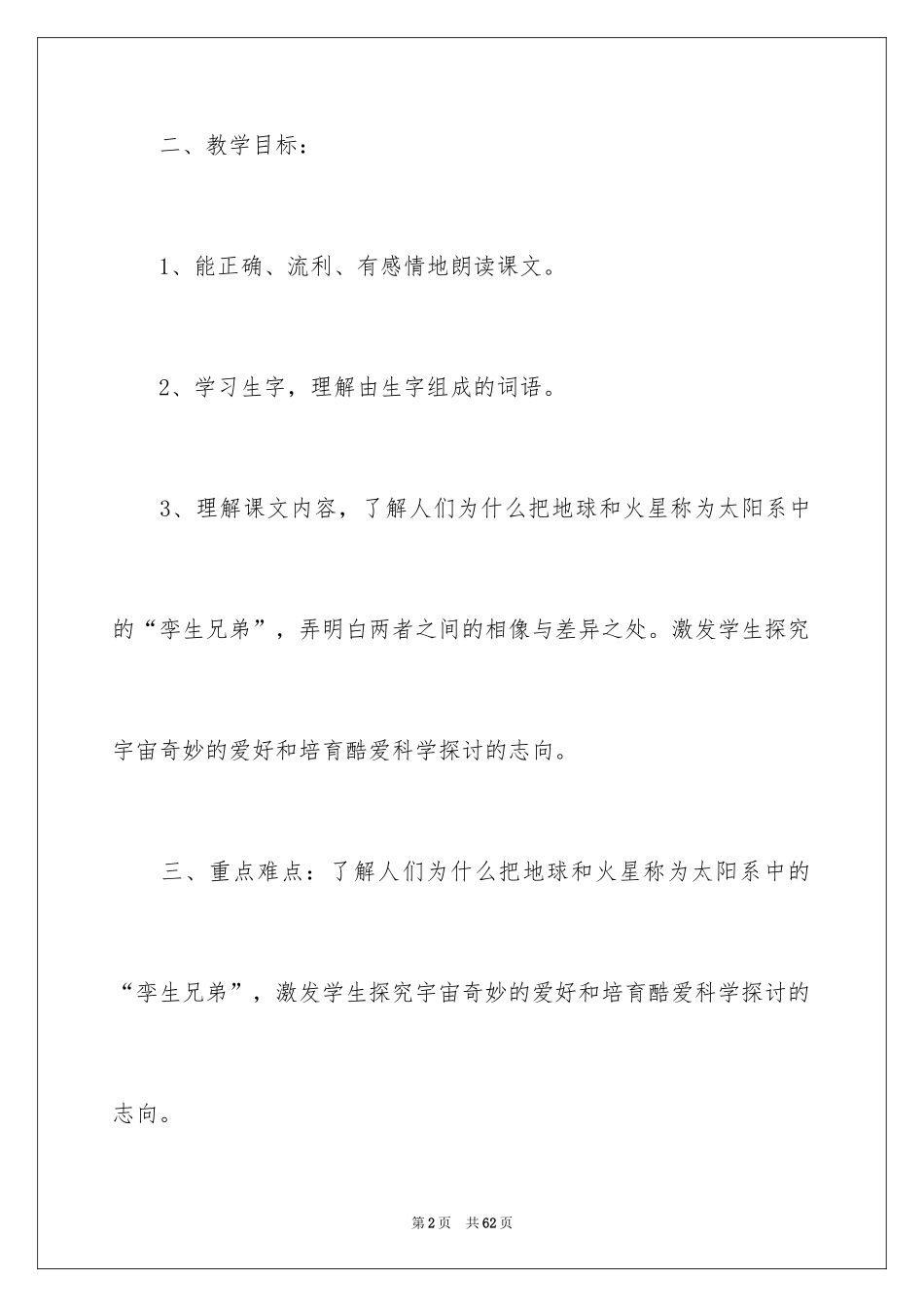 二、教学目标：

1、能正确、流利、有感情地朗读课文。

2、学习生字，理解由生字组成的词语。

3、理解课文内容，了解人们为什么把地球和火星称为太阳系中的“孪生兄弟”，弄明白两者之间的相像与差异之处。激发学生探究宇宙奇妙的爱好和培育酷爱科学探讨的志向。

三、重点难点：了解人们为什么把地球和火星称为太阳系中的“孪生兄弟”，激发学生探究宇宙奇妙的爱好和培育酷爱科学探讨的志向。

第2页 共62页